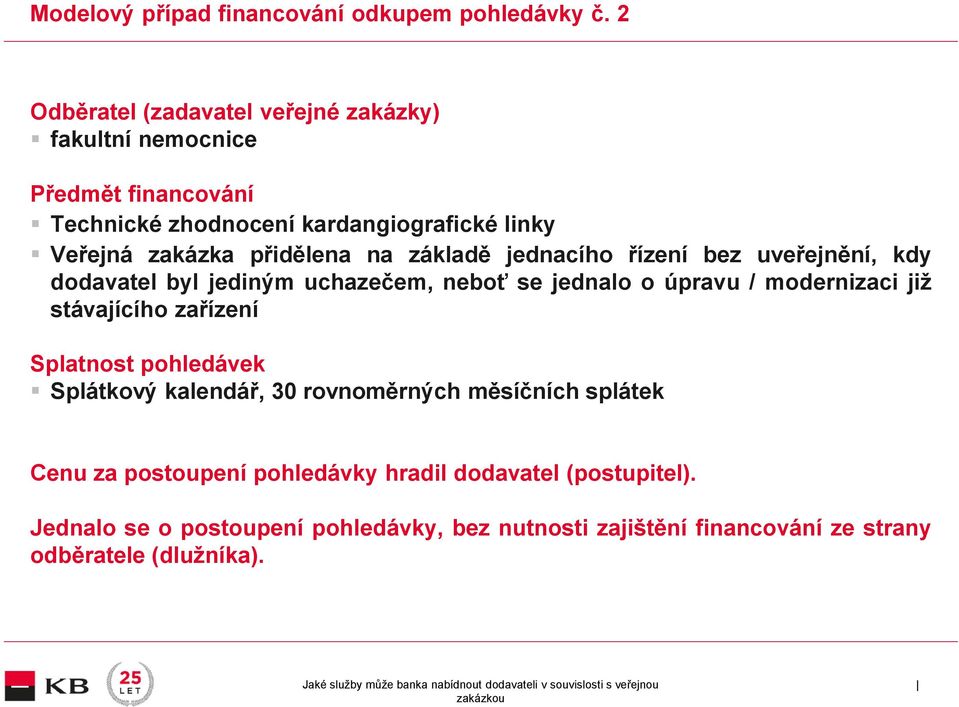 Modelový případ financování odkupem pohledávky č. 2

Odběratel (zadavatel veřejné zakázky)
▪ fakultní nemocnice

Předmět financování
▪ Technické zhodnocení kardangiografické linky
▪ Veřejná zakázka přidělena na základě jednacího řízení bez uveřejnění, kdy dodavatel byl jediným uchazečem, neboť se jednalo o úpravu / modernizaci již stávajícího zařízení

Splatnost pohledávek
▪ Splátkový kalendář, 30 rovnoměrných měsíčních splátek

Cenu za postoupení pohledávky hradil dodavatel (postupitel).

Jednalo se o postoupení pohledávky, bez nutnosti zajištění financování ze strany odběratele (dlužníka).

KB 25 LET

Jaké služby může banka nabídnout dodavateli v souvislosti s veřejnou zakázkou |